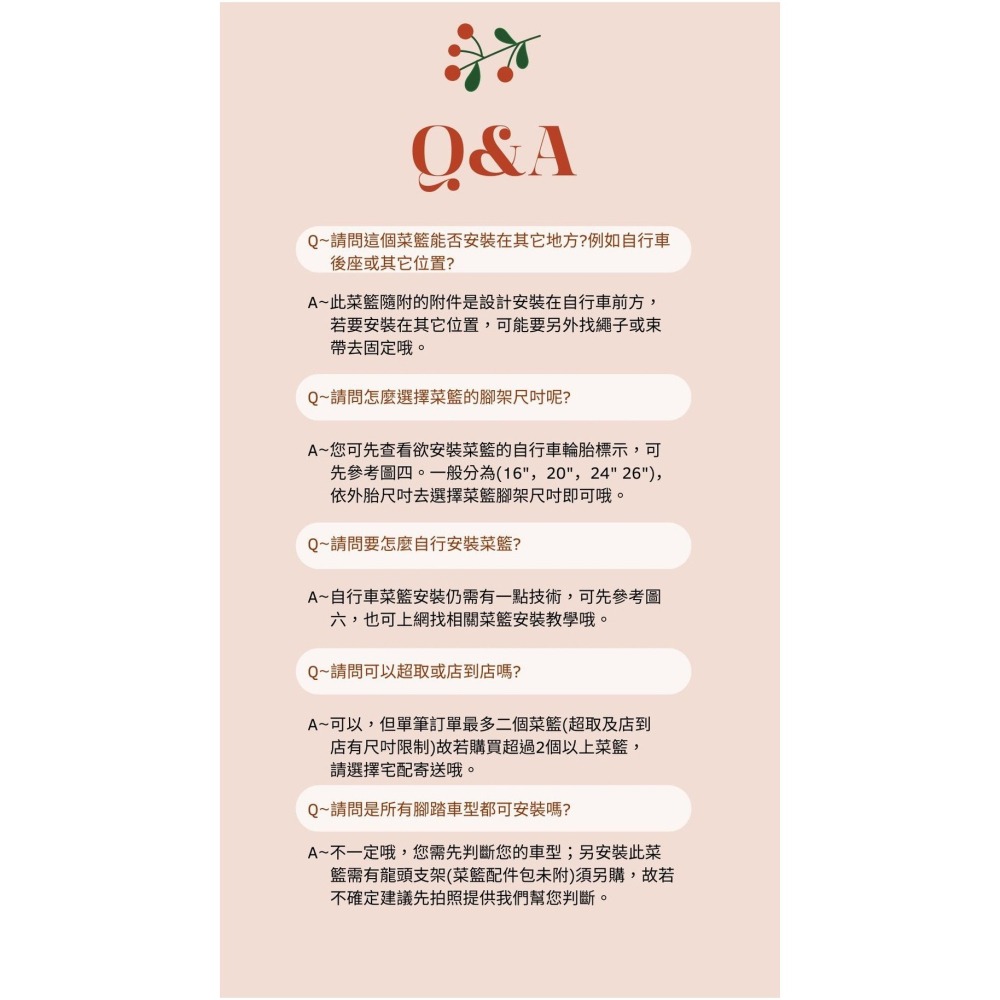 Q&A

Q~請問這個菜籃能否安裝在其它地方?例如自行車後座或其它位置?

A~此菜籃隨附的附件是設計安裝在自行車前方，若要安裝在其它位置，可能要另外找繩子或束帶去固定哦。

Q~請問怎麼選擇菜籃的腳架尺吋呢?

A~您可先查看欲安裝菜籃的自行車輪胎標示，可先參考圖四。一般分為(16"，20"，24" 26")，依外胎尺吋去選擇菜籃腳架尺吋即可哦。

Q~請問要怎麼自行安裝菜籃?

A~自行車菜籃安裝仍需有一點技術，可先參考圖六，也可上網找相關菜籃安裝教學哦。

Q~請問可以超取或店到店嗎?

A~可以，但單筆訂單最多二個菜籃(超取及店到店有尺吋限制)故若購買超過2個以上菜籃，請選擇宅配寄送哦。

Q~請問是所有腳踏車型都可安裝嗎?

A~不一定哦，您需先判斷您的車型；另安裝此菜籃需有龍頭支架(菜籃配件包未附)須另購，故若不確定建議先拍照提供我們幫您判斷。